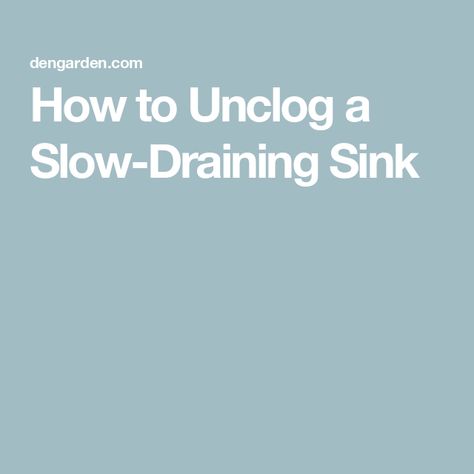 dengarden.com

How to Unclog a Slow-Draining Sink